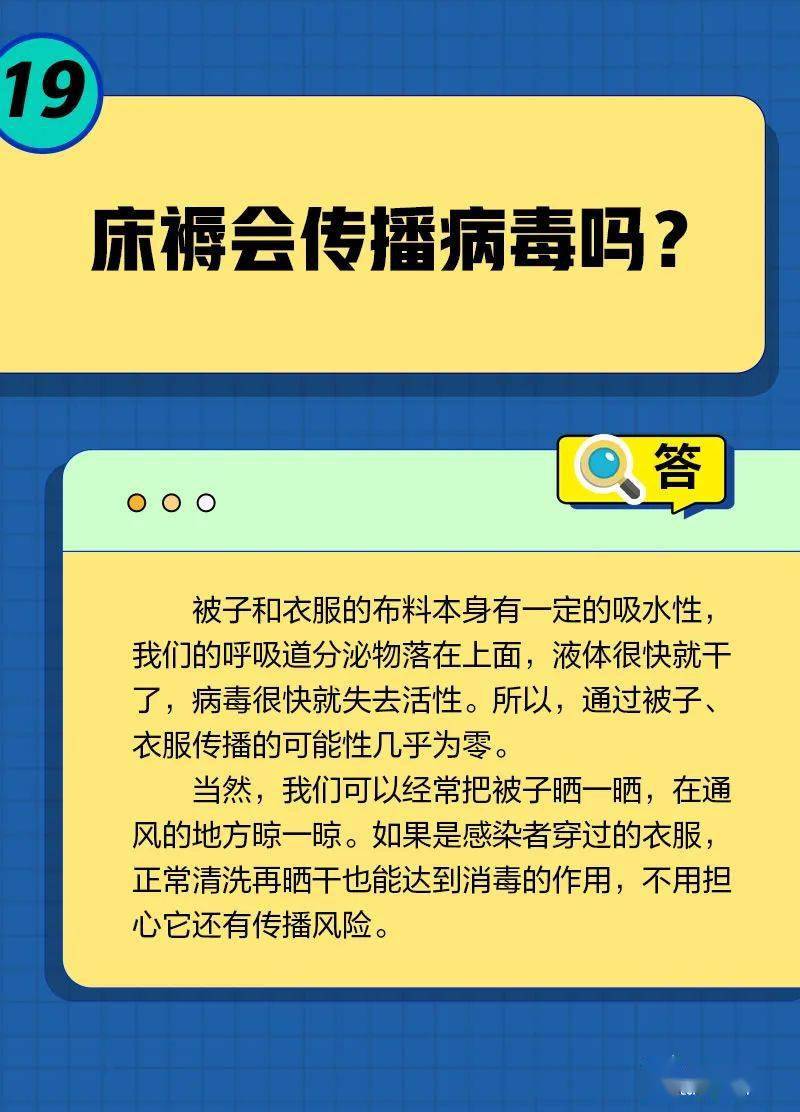 19

床褥会传播病毒吗？

答

被子和衣服的布料本身有一定的吸水性，我们的呼吸道分泌物落在上面，液体很快就干了，病毒很快就失去活性。所以，通过被子、衣服传播的可能性几乎为零。

当然，我们可以经常把被子晒一晒，在通风的地方晾一晾。如果是感染者穿过的衣服，正常清洗再晒干也能达到消毒的作用，不用担心它还有传播风险。